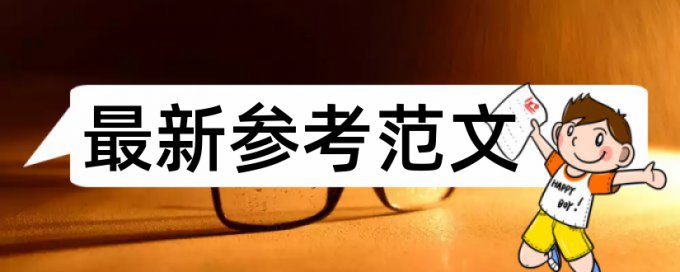 最新参考范文

HAPPY BOY!